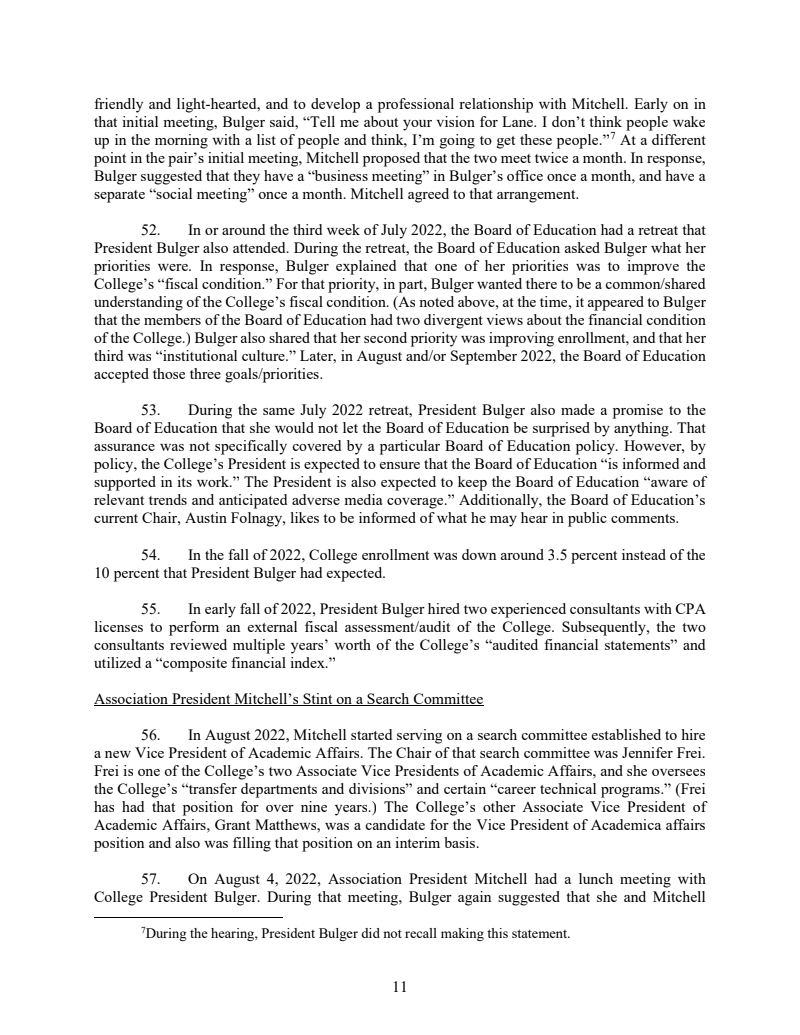 friendly and light-hearted, and to develop a professional relationship with Mitchell. Early on in that initial meeting, Bulger said, "Tell me about your vision for Lane. I don't think people wake up in the morning with a list of people and think, I'm going to get these people."$^7$ At a different point in the pair's initial meeting, Mitchell proposed that the two meet twice a month. In response, Bulger suggested that they have a "business meeting" in Bulger's office once a month, and have a separate "social meeting" once a month. Mitchell agreed to that arrangement.

52. In or around the third week of July 2022, the Board of Education had a retreat that President Bulger also attended. During the retreat, the Board of Education asked Bulger what her priorities were. In response, Bulger explained that one of her priorities was to improve the College's "fiscal condition." For that priority, in part, Bulger wanted there to be a common/shared understanding of the College's fiscal condition. (As noted above, at the time, it appeared to Bulger that the members of the Board of Education had two divergent views about the financial condition of the College.) Bulger also shared that her second priority was improving enrollment, and that her third was "institutional culture." Later, in August and/or September 2022, the Board of Education accepted those three goals/priorities.

53. During the same July 2022 retreat, President Bulger also made a promise to the Board of Education that she would not let the Board of Education be surprised by anything. That assurance was not specifically covered by a particular Board of Education policy. However, by policy, the College's President is expected to ensure that the Board of Education "is informed and supported in its work." The President is also expected to keep the Board of Education "aware of relevant trends and anticipated adverse media coverage." Additionally, the Board of Education's current Chair, Austin Folnagy, likes to be informed of what he may hear in public comments.

54. In the fall of 2022, College enrollment was down around 3.5 percent instead of the 10 percent that President Bulger had expected.

55. In early fall of 2022, President Bulger hired two experienced consultants with CPA licenses to perform an external fiscal assessment/audit of the College. Subsequently, the two consultants reviewed multiple years' worth of the College's "audited financial statements" and utilized a "composite financial index."

Association President Mitchell's Stint on a Search Committee

56. In August 2022, Mitchell started serving on a search committee established to hire a new Vice President of Academic Affairs. The Chair of that search committee was Jennifer Frei. Frei is one of the College's two Associate Vice Presidents of Academic Affairs, and she oversees the College's "transfer departments and divisions" and certain "career technical programs." (Frei has had that position for over nine years.) The College's other Associate Vice President of Academic Affairs, Grant Matthews, was a candidate for the Vice President of Academica affairs position and also was filling that position on an interim basis.

57. On August 4, 2022, Association President Mitchell had a lunch meeting with College President Bulger. During that meeting, Bulger again suggested that she and Mitchell

$^7$During the hearing, President Bulger did not recall making this statement.

11